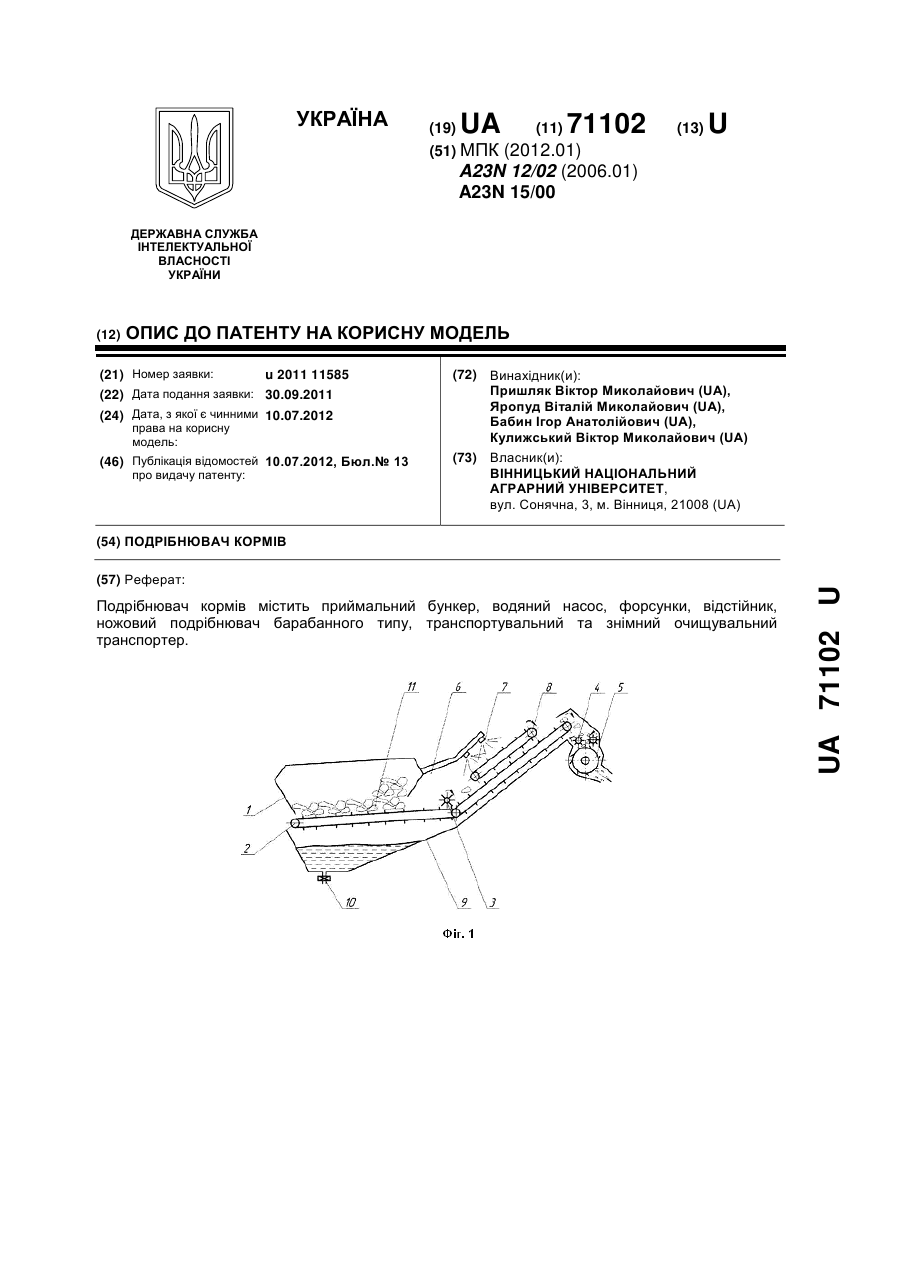 УКРАЇНА

(19) UA (11) 71102 (13) U

(51) МПК (2012.01)
A23N 12/02 (2006.01)
A23N 15/00

ДЕРЖАВНА СЛУЖБА ІНТЕЛЕКТУАЛЬНОЇ ВЛАСНОСТІ УКРАЇНИ

(12) ОПИС ДО ПАТЕНТУ НА КОРИСНУ МОДЕЛЬ

(21) Номер заявки: u 2011 11585
(22) Дата подання заявки: 30.09.2011
(24) Дата, з якої є чинними права на корисну модель: 10.07.2012
(46) Публікація відомостей про видачу патенту: 10.07.2012, Бюл.№ 13

(72) Винахідник(и):
Пришляк Віктор Миколайович (UA),
Яропуд Віталій Миколайович (UA),
Бабин Ігор Анатолійович (UA),
Кулижський Віктор Миколайович (UA)

(73) Власник(и):
ВІННИЦЬКИЙ НАЦІОНАЛЬНИЙ АГРАРНИЙ УНІВЕРСИТЕТ,
вул. Сонячна, 3, м. Вінниця, 21008 (UA)

(54) ПОДРІБНЮВАЧ КОРМІВ

(57) Реферат:

Подрібнювач кормів містить приймальний бункер, водяний насос, форсунки, відстійник, ножовий подрібнювач барабанного типу, транспортувальний та знімний очищувальний транспортер.

11 6 7 8 4 5
1
2
10 9 3

Фіг. 1

UA 71102 U